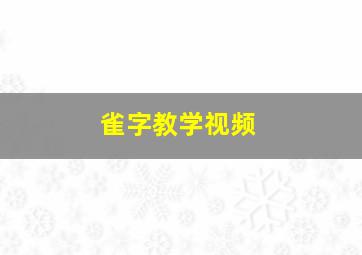 雀字教学视频